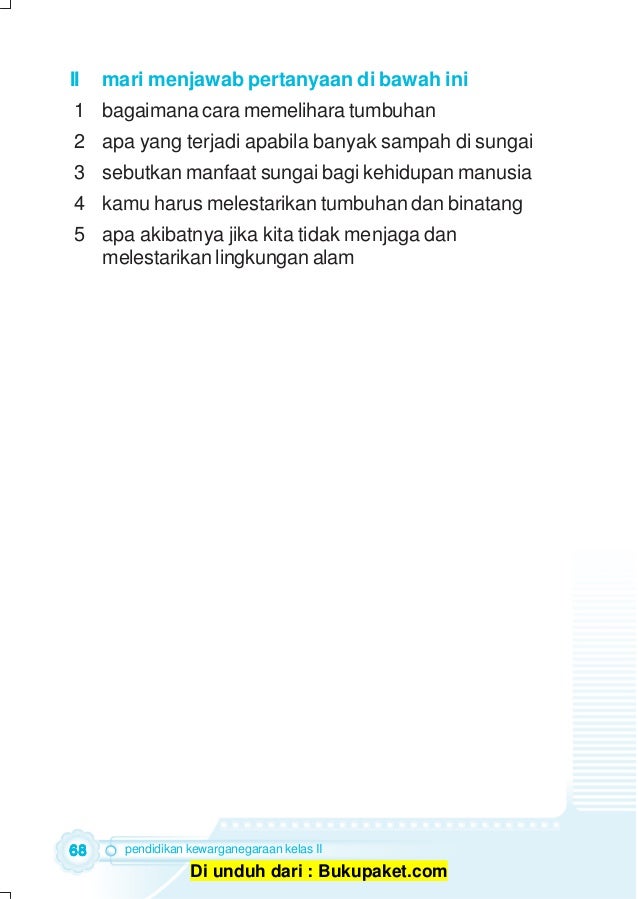 II mari menjawab pertanyaan di bawah ini
1 bagaimana cara memelihara tumbuhan
2 apa yang terjadi apabila banyak sampah di sungai
3 sebutkan manfaat sungai bagi kehidupan manusia
4 kamu harus melestarikan tumbuhan dan binatang
5 apa akibatnya jika kita tidak menjaga dan melestarikan lingkungan alam

68 pendidikan kewarganegaraan kelas II

Di unduh dari : Bukupaket.com